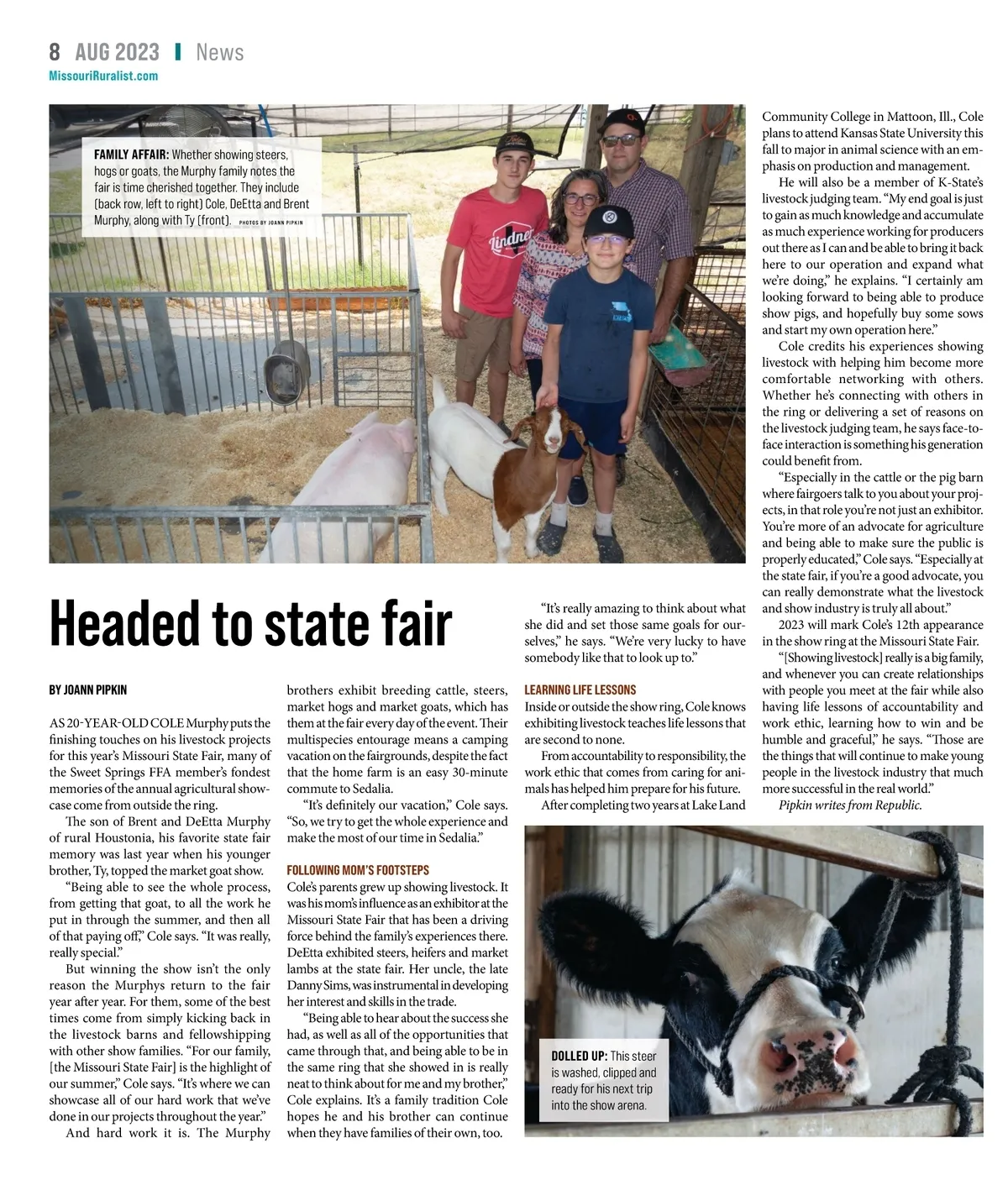 8 AUG 2023 | News
MissouriRuralist.com

FAMILY AFFAIR: Whether showing steers, hogs or goats, the Murphy family notes the fair is time cherished together. They include (back row, left to right) Cole, DeEtta and Brent Murphy, along with Ty (front). PHOTOS BY JOANN PIPKIN

Lindner

Headed to state fair

BY JOANN PIPKIN

AS 20-YEAR-OLD COLE Murphy puts the finishing touches on his livestock projects for this year's Missouri State Fair, many of the Sweet Springs FFA member's fondest memories of the annual agricultural showcase come from outside the ring.

The son of Brent and DeEtta Murphy of rural Houstonia, his favorite state fair memory was last year when his younger brother, Ty, topped the market goat show.

"Being able to see the whole process, from getting that goat, to all the work he put in through the summer, and then all of that paying off," Cole says. "It was really, really special."

But winning the show isn't the only reason the Murphys return to the fair year after year. For them, some of the best times come from simply kicking back in the livestock barns and fellowshipping with other show families. "For our family, [the Missouri State Fair] is the highlight of our summer," Cole says. "It's where we can showcase all of our hard work that we've done in our projects throughout the year."

And hard work it is. The Murphy brothers exhibit breeding cattle, steers, market hogs and market goats, which has them at the fair every day of the event. Their multispecies entourage means a camping vacation on the fairgrounds, despite the fact that the home farm is an easy 30-minute commute to Sedalia.

"It's definitely our vacation," Cole says. "So, we try to get the whole experience and make the most of our time in Sedalia."

FOLLOWING MOM'S FOOTSTEPS
Cole's parents grew up showing livestock. It was his mom's influence as an exhibitor at the Missouri State Fair that has been a driving force behind the family's experiences there. DeEtta exhibited steers, heifers and market lambs at the state fair. Her uncle, the late Danny Sims, was instrumental in developing her interest and skills in the trade.

"Being able to hear about the success she had, as well as all of the opportunities that came through that, and being able to be in the same ring that she showed in is really neat to think about for me and my brother," Cole explains. It's a family tradition Cole hopes he and his brother can continue when they have families of their own, too.

"It's really amazing to think about what she did and set those same goals for ourselves," he says. "We're very lucky to have somebody like that to look up to."

LEARNING LIFE LESSONS
Inside or outside the show ring, Cole knows exhibiting livestock teaches life lessons that are second to none.

From accountability to responsibility, the work ethic that comes from caring for animals has helped him prepare for his future.

After completing two years at Lake Land Community College in Mattoon, Ill., Cole plans to attend Kansas State University this fall to major in animal science with an emphasis on production and management.

He will also be a member of K-State's livestock judging team. "My end goal is just to gain as much knowledge and accumulate as much experience working for producers out there as I can and be able to bring it back here to our operation and expand what we're doing," he explains. "I certainly am looking forward to being able to produce show pigs, and hopefully buy some sows and start my own operation here."

Cole credits his experiences showing livestock with helping him become more comfortable networking with others. Whether he's connecting with others in the ring or delivering a set of reasons on the livestock judging team, he says face-to-face interaction is something his generation could benefit from.

"Especially in the cattle or the pig barn where fairgoers talk to you about your projects, in that role you're not just an exhibitor. You're more of an advocate for agriculture and being able to make sure the public is properly educated," Cole says. "Especially at the state fair, if you're a good advocate, you can really demonstrate what the livestock and show industry is truly all about."

2023 will mark Cole's 12th appearance in the show ring at the Missouri State Fair.

"[Showing livestock] really is a big family, and whenever you can create relationships with people you meet at the fair while also having life lessons of accountability and work ethic, learning how to win and be humble and graceful," he says. "Those are the things that will continue to make young people in the livestock industry that much more successful in the real world."

Pipkin writes from Republic.

DOLLED UP: This steer is washed, clipped and ready for his next trip into the show arena.